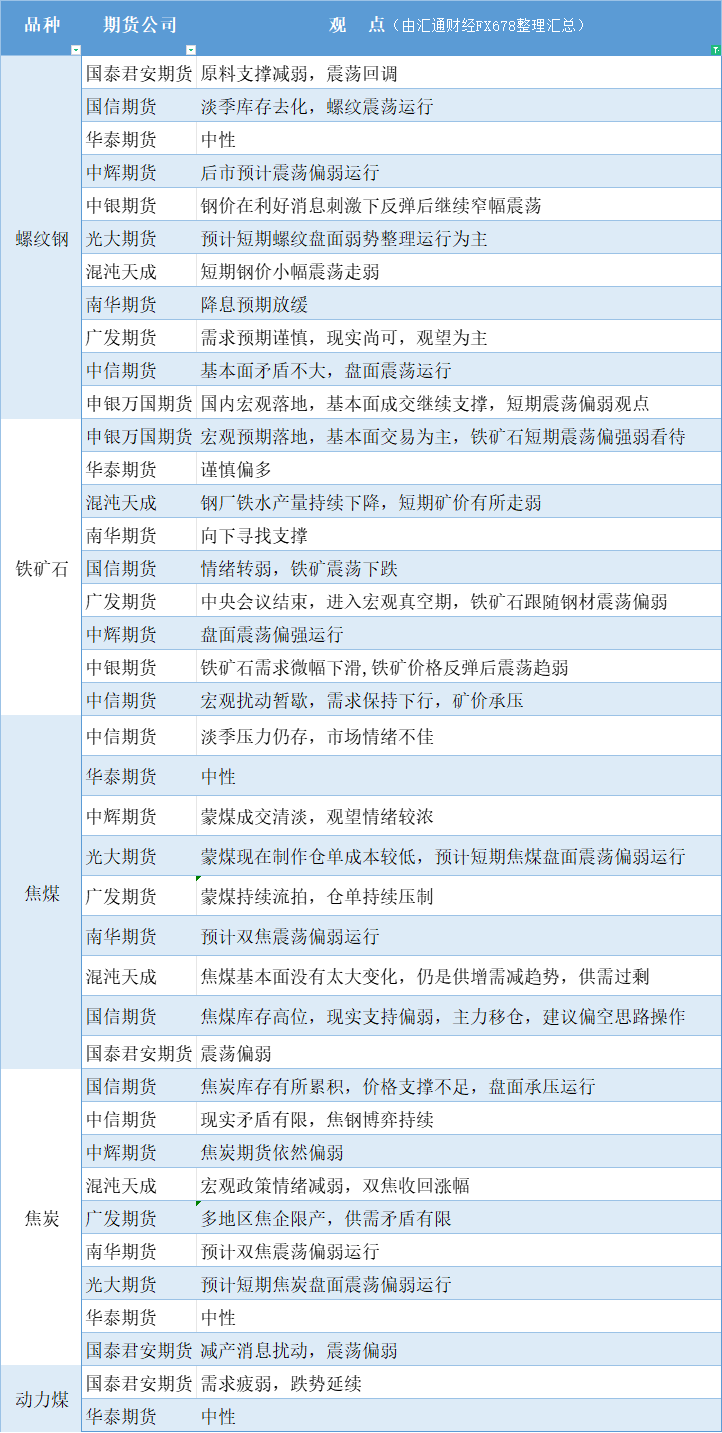 | 品种 | 期货公司 | 观　点（由汇通财经FX678整理汇总） |
|---|---|---|
| 螺纹钢 | 国泰君安期货 | 原料支撑减弱，震荡回调 |
| | 国信期货 | 淡季库存去化，螺纹震荡运行 |
| | 华泰期货 | 中性 |
| | 中辉期货 | 后市预计震荡偏弱运行 |
| | 中银期货 | 钢价在利好消息刺激下反弹后继续窄幅震荡 |
| | 光大期货 | 预计短期螺纹盘面弱势整理运行为主 |
| | 混沌天成 | 短期钢价小幅震荡走弱 |
| | 南华期货 | 降息预期放缓 |
| | 广发期货 | 需求预期谨慎，现实尚可，观望为主 |
| | 中信期货 | 基本面矛盾不大，盘面震荡运行 |
| | 申银万国期货 | 国内宏观落地，基本面成交继续支撑，短期震荡偏弱观点 |
| 铁矿石 | 申银万国期货 | 宏观预期落地，基本面交易为主，铁矿石短期震荡偏强弱看待 |
| | 华泰期货 | 谨慎偏多 |
| | 混沌天成 | 钢厂铁水产量持续下降，短期矿价有所走弱 |
| | 南华期货 | 向下寻找支撑 |
| | 国信期货 | 情绪转弱，铁矿震荡下跌 |
| | 广发期货 | 中央会议结束，进入宏观真空期，铁矿石跟随钢材震荡偏弱 |
| | 中辉期货 | 盘面震荡偏强运行 |
| | 中银期货 | 铁矿石需求微幅下滑，铁矿价格反弹后震荡趋弱 |
| | 中信期货 | 宏观扰动暂歇，需求保持下行，矿价承压 |
| 焦煤 | 中信期货 | 淡季压力仍存，市场情绪不佳 |
| | 华泰期货 | 中性 |
| | 中辉期货 | 蒙煤成交清淡，观望情绪较浓 |
| | 光大期货 | 蒙煤现在制作仓单成本较低，预计短期焦煤盘面震荡偏弱运行 |
| | 广发期货 | 蒙煤持续流拍，仓单持续压制 |
| | 南华期货 | 预计双焦震荡偏弱运行 |
| | 混沌天成 | 焦煤基本面没有太大变化，仍是供增需减趋势，供需过剩 |
| | 国信期货 | 焦煤库存高位，现实支持偏弱，主力移仓，建议偏空思路操作 |
| | 国泰君安期货 | 震荡偏弱 |
| 焦炭 | 国信期货 | 焦炭库存有所累积，价格支撑不足，盘面承压运行 |
| | 中信期货 | 现实矛盾有限，焦钢博弈持续 |
| | 中辉期货 | 焦炭期货依然偏弱 |
| | 混沌天成 | 宏观政策情绪减弱，双焦收回涨幅 |
| | 广发期货 | 多地区焦企限产，供需矛盾有限 |
| | 南华期货 | 预计双焦震荡偏弱运行 |
| | 光大期货 | 预计短期焦炭盘面震荡偏弱运行 |
| | 华泰期货 | 中性 |
| | 国泰君安期货 | 减产消息扰动，震荡偏弱 |
| 动力煤 | 国泰君安期货 | 需求疲弱，跌势延续 |
| | 华泰期货 | 中性 |